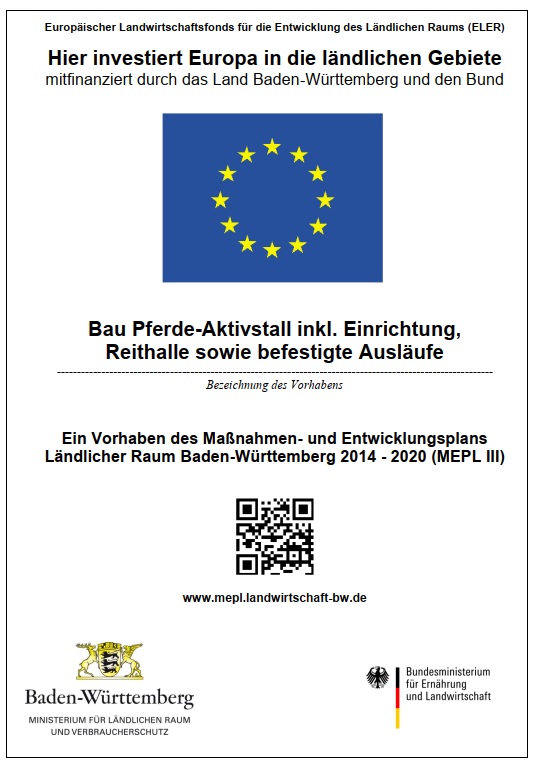 Europäischer Landwirtschaftsfonds für die Entwicklung des Ländlichen Raums (ELER)

Hier investiert Europa in die ländlichen Gebiete
mitfinanziert durch das Land Baden-Württemberg und den Bund

Bau Pferde-Aktivstall inkl. Einrichtung, Reithalle sowie befestigte Ausläufe

Bezeichnung des Vorhabens

Ein Vorhaben des Maßnahmen- und Entwicklungsplans Ländlicher Raum Baden-Württemberg 2014 - 2020 (MEPL III)

www.mepl.landwirtschaft-bw.de

Baden-Württemberg
MINISTERIUM FÜR LÄNDLICHEN RAUM UND VERBRAUCHERSCHUTZ

Bundesministerium für Ernährung und Landwirtschaft